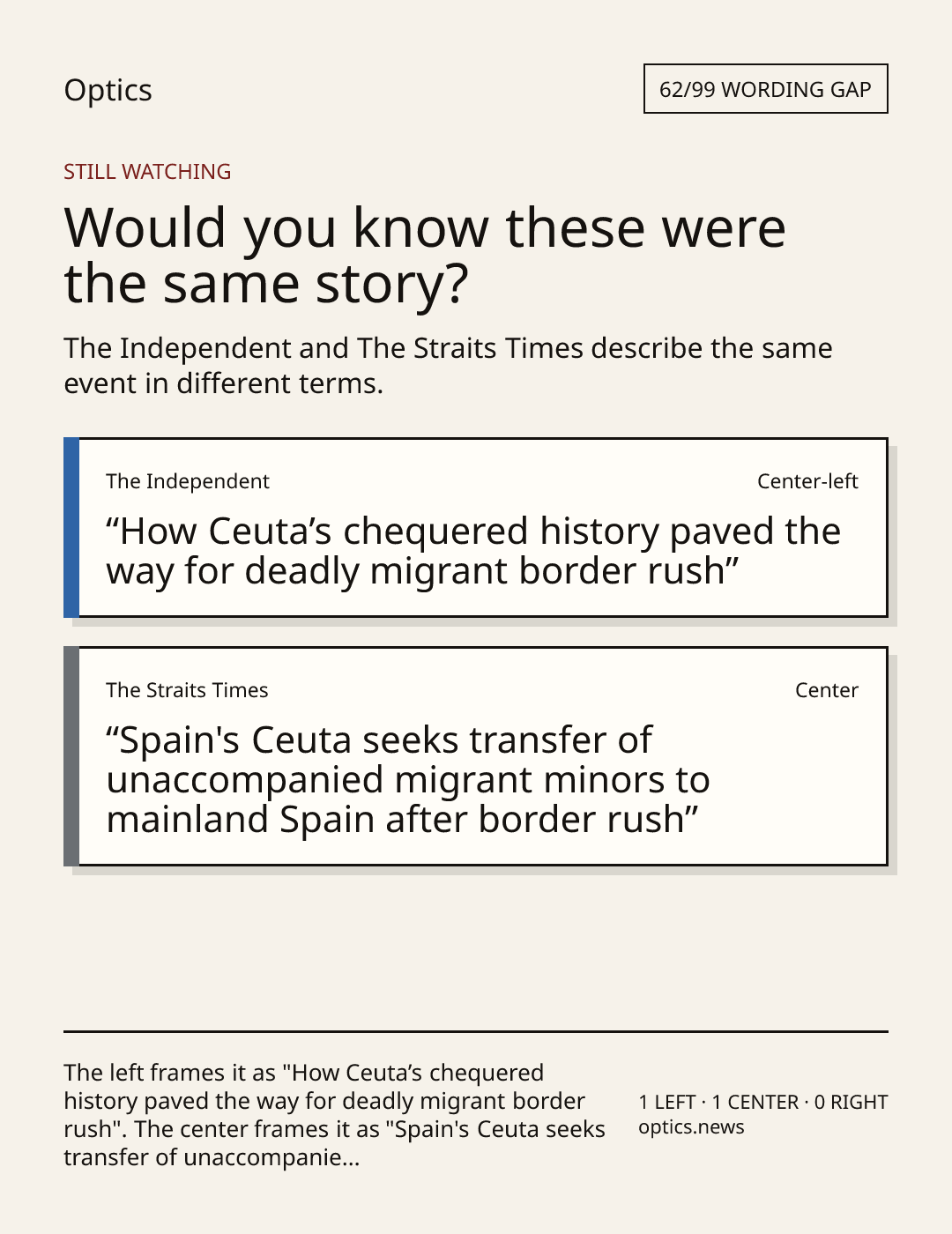 Optics

62/99 WORDING GAP

STILL WATCHING

Would you know these were the same story?

The Independent and The Straits Times describe the same event in different terms.

The Independent

Center-left

"How Ceuta's chequered history paved the way for deadly migrant border rush"

The Straits Times

Center

"Spain's Ceuta seeks transfer of unaccompanied migrant minors to mainland Spain after border rush"

The left frames it as "How Ceuta's chequered history paved the way for deadly migrant border rush". The center frames it as "Spain's Ceuta seeks transfer of unaccompanie...

1 LEFT · 1 CENTER · 0 RIGHT
optics.news